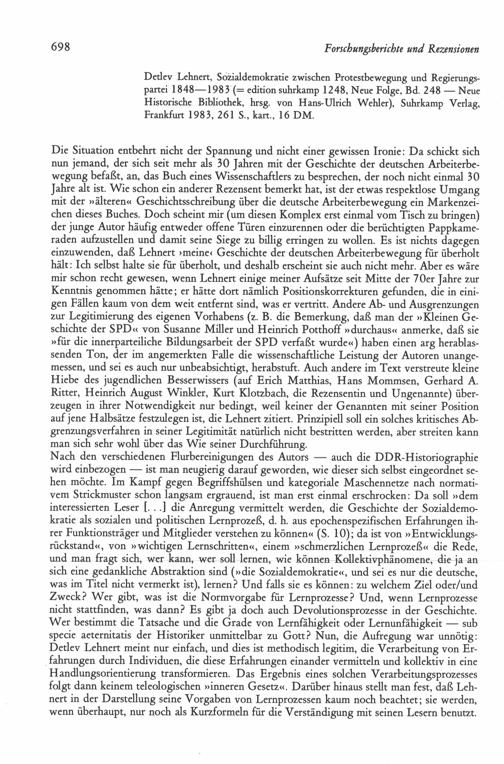 698

Forschungsberichte und Rezensionen

Detlev Lehnert, Sozialdemokratie zwischen Protestbewegung und Regierungspartei 1848—1983 (= edition suhrkamp 1248, Neue Folge, Bd. 248 — Neue Historische Bibliothek, hrsg. von Hans-Ulrich Wehler), Suhrkamp Verlag, Frankfurt 1983, 261 S., kart., 16 DM.

Die Situation entbehrt nicht der Spannung und nicht einer gewissen Ironie: Da schickt sich nun jemand, der sich seit mehr als 30 Jahren mit der Geschichte der deutschen Arbeiterbewegung befaßt, an, das Buch eines Wissenschaftlers zu besprechen, der noch nicht einmal 30 Jahre alt ist. Wie schon ein anderer Rezensent bemerkt hat, ist der etwas respektlose Umgang mit der »älteren« Geschichtsschreibung über die deutsche Arbeiterbewegung ein Markenzeichen dieses Buches. Doch scheint mir (um diesen Komplex erst einmal vom Tisch zu bringen) der junge Autor häufig entweder offene Türen einzurennen oder die berüchtigten Pappkameraden aufzustellen und damit seine Siege zu billig erringen zu wollen. Es ist nichts dagegen einzuwenden, daß Lehnert ›meine‹ Geschichte der deutschen Arbeiterbewegung für überholt hält: Ich selbst halte sie für überholt, und deshalb erscheint sie auch nicht mehr. Aber es wäre mir schon recht gewesen, wenn Lehnert einige meiner Aufsätze seit Mitte der 70er Jahre zur Kenntnis genommen hätte; er hätte dort nämlich Positionskorrekturen gefunden, die in einigen Fällen kaum von dem weit entfernt sind, was er vertritt. Andere Ab- und Ausgrenzungen zur Legitimierung des eigenen Vorhabens (z. B. die Bemerkung, daß man der »Kleinen Geschichte der SPD« von Susanne Miller und Heinrich Potthoff »durchaus« anmerke, daß sie »für die innerparteiliche Bildungsarbeit der SPD verfaßt wurde«) haben einen arg herablassenden Ton, der im angemerkten Falle die wissenschaftliche Leistung der Autoren unangemessen, und sei es auch nur unbeabsichtigt, herabstuft. Auch andere im Text verstreute kleine Hiebe des jugendlichen Besserwissers (auf Erich Matthias, Hans Mommsen, Gerhard A. Ritter, Heinrich August Winkler, Kurt Klotzbach, die Rezensentin und Ungenannte) überzeugen in ihrer Notwendigkeit nur bedingt, weil keiner der Genannten mit seiner Position auf jene Halbsätze festzulegen ist, die Lehnert zitiert. Prinzipiell soll ein solches kritisches Abgrenzungsverfahren in seiner Legitimität natürlich nicht bestritten werden, aber streiten kann man sich sehr wohl über das Wie seiner Durchführung.
Nach den verschiedenen Flurbereinigungen des Autors — auch die DDR-Historiographie wird einbezogen — ist man neugierig darauf geworden, wie dieser sich selbst eingeordnet sehen möchte. Im Kampf gegen Begriffshülsen und kategoriale Maschennetze nach normativem Strickmuster schon langsam ergrauend, ist man erst einmal erschrocken: Da soll »dem interessierten Leser [. . .] die Anregung vermittelt werden, die Geschichte der Sozialdemokratie als sozialen und politischen Lernprozeß, d. h. aus epochenspezifischen Erfahrungen ihrer Funktionsträger und Mitglieder verstehen zu können« (S. 10); da ist von »Entwicklungsrückstand«, von »wichtigen Lernschritten«, einem »schmerzlichen Lernprozeß« die Rede, und man fragt sich, wer kann, wer soll lernen, wie können Kollektivphänomene, die ja an sich eine gedankliche Abstraktion sind (»die Sozialdemokratie«, und sei es nur die deutsche, was im Titel nicht vermerkt ist), lernen? Und falls sie es können: zu welchem Ziel oder/und Zweck? Wer gibt, was ist die Normvorgabe für Lernprozesse? Und, wenn Lernprozesse nicht stattfinden, was dann? Es gibt ja doch auch Devolutionsprozesse in der Geschichte. Wer bestimmt die Tatsache und die Grade von Lernfähigkeit oder Lernunfähigkeit — sub specie aeternitatis der Historiker unmittelbar zu Gott? Nun, die Aufregung war unnötig: Detlev Lehnert meint nur einfach, und dies ist methodisch legitim, die Verarbeitung von Erfahrungen durch Individuen, die diese Erfahrungen einander vermitteln und kollektiv in eine Handlungsorientierung transformieren. Das Ergebnis eines solchen Verarbeitungsprozesses folgt dann keinem teleologischen »inneren Gesetz«. Darüber hinaus stellt man fest, daß Lehnert in der Darstellung seine Vorgaben von Lernprozessen kaum noch beachtet; sie werden, wenn überhaupt, nur noch als Kurzformeln für die Verständigung mit seinen Lesern benutzt.